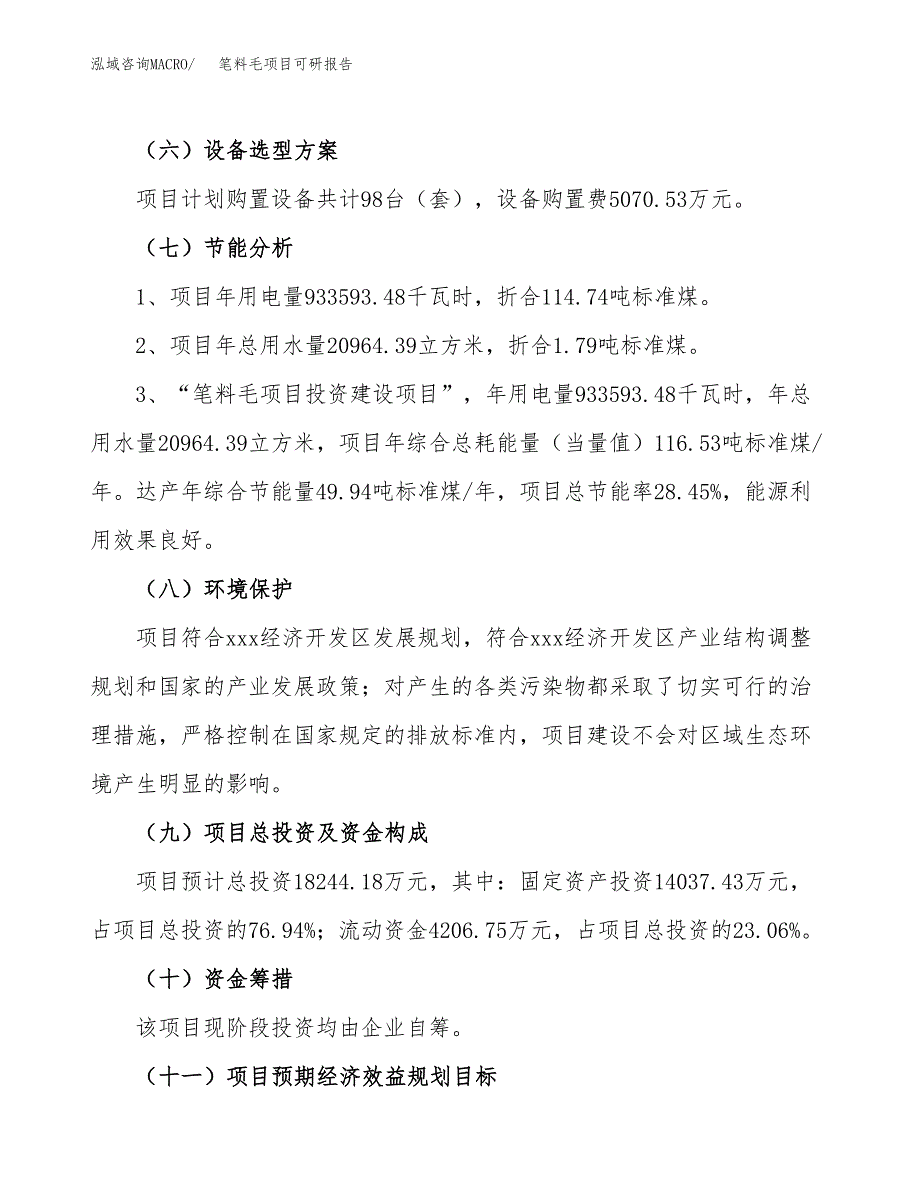 泓域咨询MACRO/　笔料毛项目可研报告

（六）设备选型方案

项目计划购置设备共计98台（套），设备购置费5070.53万元。

（七）节能分析

1、项目年用电量933593.48千瓦时，折合114.74吨标准煤。

2、项目年总用水量20964.39立方米，折合1.79吨标准煤。

3、“笔料毛项目投资建设项目”，年用电量933593.48千瓦时，年总用水量20964.39立方米，项目年综合总耗能量（当量值）116.53吨标准煤/年。达产年综合节能量49.94吨标准煤/年，项目总节能率28.45%，能源利用效果良好。

（八）环境保护

项目符合xxx经济开发区发展规划，符合xxx经济开发区产业结构调整规划和国家的产业发展政策；对产生的各类污染物都采取了切实可行的治理措施，严格控制在国家规定的排放标准内，项目建设不会对区域生态环境产生明显的影响。

（九）项目总投资及资金构成

项目预计总投资18244.18万元，其中：固定资产投资14037.43万元，占项目总投资的76.94%；流动资金4206.75万元，占项目总投资的23.06%。

（十）资金筹措

该项目现阶段投资均由企业自筹。

（十一）项目预期经济效益规划目标